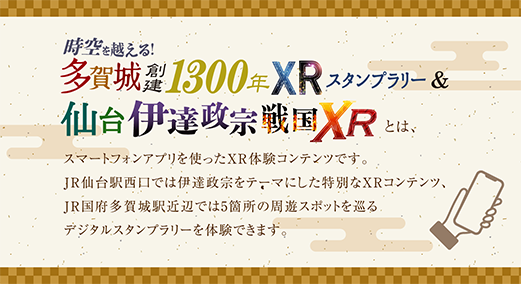 時空を越える!
多賀城創建1300年XRスタンプラリー＆
仙台伊達政宗戦国XRとは、

スマートフォンアプリを使ったXR体験コンテンツです。
JR仙台駅西口では伊達政宗をテーマにした特別なXRコンテンツ、
JR国府多賀城駅近辺では5箇所の周遊スポットを巡る
デジタルスタンプラリーを体験できます。